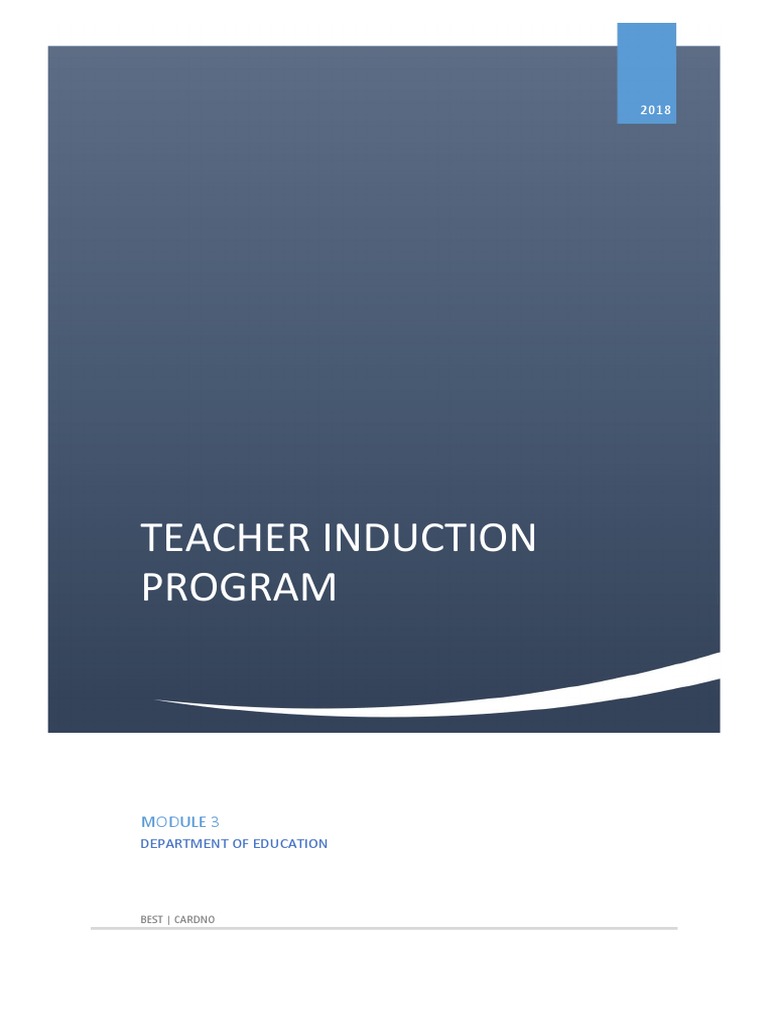 2018

TEACHER INDUCTION PROGRAM

MODULE 3
DEPARTMENT OF EDUCATION

BEST | CARDNO